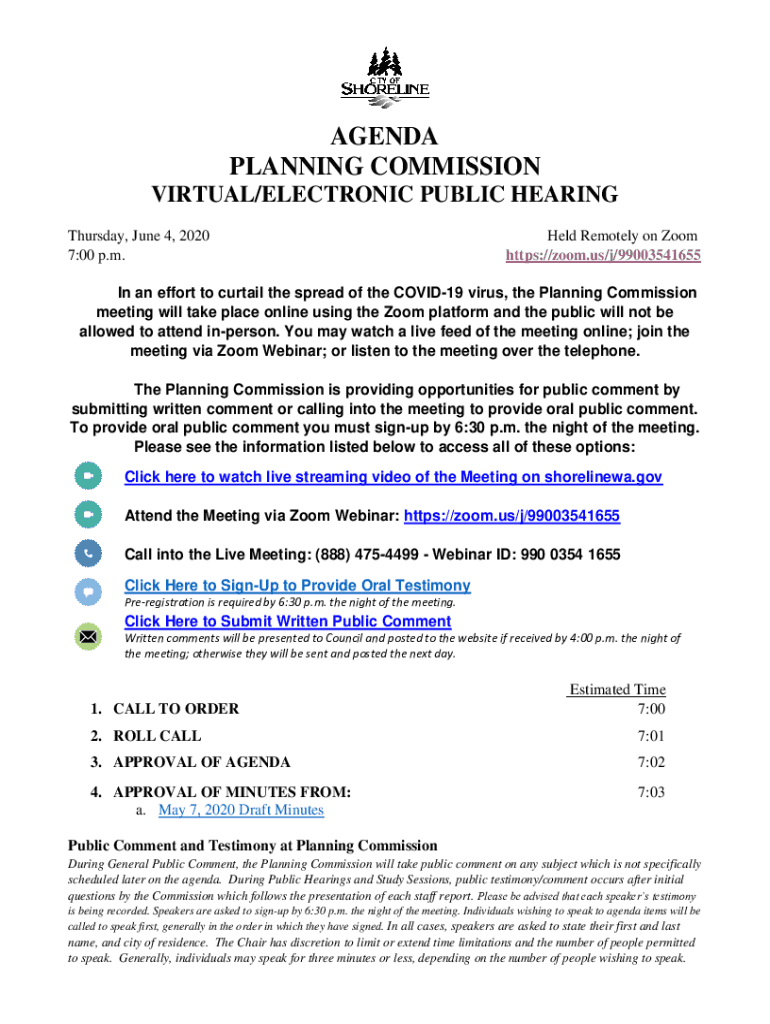 CITY OF SHORELINE

AGENDA
PLANNING COMMISSION
VIRTUAL/ELECTRONIC PUBLIC HEARING

Thursday, June 4, 2020
7:00 p.m.

Held Remotely on Zoom
https://zoom.us/j/99003541655

In an effort to curtail the spread of the COVID-19 virus, the Planning Commission meeting will take place online using the Zoom platform and the public will not be allowed to attend in-person. You may watch a live feed of the meeting online; join the meeting via Zoom Webinar; or listen to the meeting over the telephone.

The Planning Commission is providing opportunities for public comment by submitting written comment or calling into the meeting to provide oral public comment. To provide oral public comment you must sign-up by 6:30 p.m. the night of the meeting. Please see the information listed below to access all of these options:

Click here to watch live streaming video of the Meeting on shorelinewa.gov

Attend the Meeting via Zoom Webinar: https://zoom.us/j/99003541655

Call into the Live Meeting: (888) 475-4499 - Webinar ID: 990 0354 1655

Click Here to Sign-Up to Provide Oral Testimony
Pre-registration is required by 6:30 p.m. the night of the meeting.

Click Here to Submit Written Public Comment
Written comments will be presented to Council and posted to the website if received by 4:00 p.m. the night of the meeting; otherwise they will be sent and posted the next day.

| | Estimated Time |
|---|---|
| 1. CALL TO ORDER | 7:00 |
| 2. ROLL CALL | 7:01 |
| 3. APPROVAL OF AGENDA | 7:02 |
| 4. APPROVAL OF MINUTES FROM: a. May 7, 2020 Draft Minutes | 7:03 |

Public Comment and Testimony at Planning Commission
During General Public Comment, the Planning Commission will take public comment on any subject which is not specifically scheduled later on the agenda. During Public Hearings and Study Sessions, public testimony/comment occurs after initial questions by the Commission which follows the presentation of each staff report. Please be advised that each speaker's testimony is being recorded. Speakers are asked to sign-up by 6:30 p.m. the night of the meeting. Individuals wishing to speak to agenda items will be called to speak first, generally in the order in which they have signed. In all cases, speakers are asked to state their first and last name, and city of residence. The Chair has discretion to limit or extend time limitations and the number of people permitted to speak. Generally, individuals may speak for three minutes or less, depending on the number of people wishing to speak.